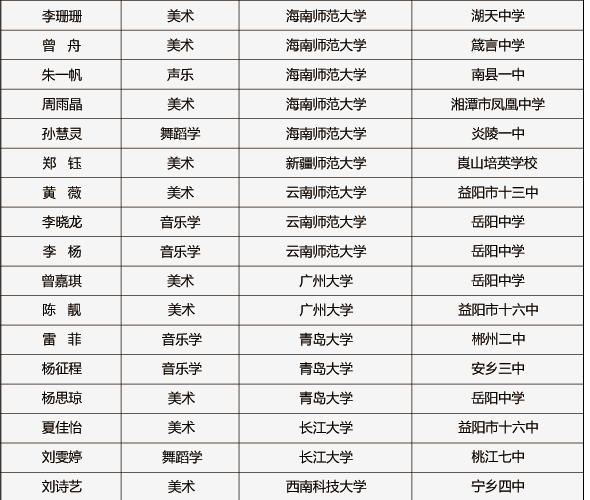 | 李珊珊 | 美术 | 海南师范大学 | 湖天中学 |
|---|---|---|---|
| 曾　舟 | 美术 | 海南师范大学 | 箴言中学 |
| 朱一帆 | 声乐 | 海南师范大学 | 南县一中 |
| 周雨晶 | 美术 | 海南师范大学 | 湘潭市凤凰中学 |
| 孙慧灵 | 舞蹈学 | 海南师范大学 | 炎陵一中 |
| 郑　钰 | 美术 | 新疆师范大学 | 崀山培英学校 |
| 黄　薇 | 美术 | 云南师范大学 | 益阳市十三中 |
| 李晓龙 | 音乐学 | 云南师范大学 | 岳阳中学 |
| 李　杨 | 音乐学 | 云南师范大学 | 岳阳中学 |
| 曾嘉琪 | 美术 | 广州大学 | 岳阳中学 |
| 陈　靓 | 美术 | 广州大学 | 益阳市十六中 |
| 雷　菲 | 音乐学 | 青岛大学 | 郴州二中 |
| 杨征程 | 音乐学 | 青岛大学 | 安乡三中 |
| 杨思琼 | 美术 | 青岛大学 | 岳阳中学 |
| 夏佳怡 | 美术 | 长江大学 | 益阳市十六中 |
| 刘雯婷 | 舞蹈学 | 长江大学 | 桃江七中 |
| 刘诗艺 | 美术 | 西南科技大学 | 宁乡四中 |